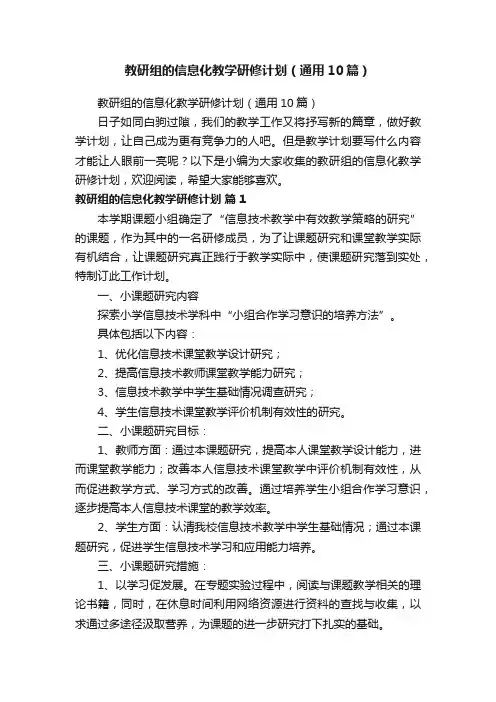 教研组的信息化教学研修计划（通用10篇）

教研组的信息化教学研修计划（通用10篇）

日子如同白驹过隙，我们的教学工作又将抒写新的篇章，做好教学计划，让自己成为更有竞争力的人吧。但是教学计划要写什么内容才能让人眼前一亮呢？以下是小编为大家收集的教研组的信息化教学研修计划，欢迎阅读，希望大家能够喜欢。

教研组的信息化教学研修计划 篇1

本学期课题小组确定了“信息技术教学中有效教学策略的研究”的课题，作为其中的一名研修成员，为了让课题研究和课堂教学实际有机结合，让课题研究真正践行于教学实际中，使课题研究落到实处，特制订此工作计划。

一、小课题研究内容

探索小学信息技术学科中“小组合作学习意识的培养方法”。

具体包括以下内容：

1、优化信息技术课堂教学设计研究；

2、提高信息技术教师课堂教学能力研究；

3、信息技术教学中学生基础情况调查研究；

4、学生信息技术课堂教学评价机制有效性的研究。

二、小课题研究目标：

1、教师方面：通过本课题研究，提高本人课堂教学设计能力，进而课堂教学能力；改善本人信息技术课堂教学中评价机制有效性，从而促进教学方式、学习方式的改善。通过培养学生小组合作学习意识，逐步提高本人信息技术课堂的教学效率。

2、学生方面：认清我校信息技术教学中学生基础情况；通过本课题研究，促进学生信息技术学习和应用能力培养。

三、小课题研究措施：

1、以学习促发展。在专题实验过程中，阅读与课题教学相关的理论书籍，同时，在休息时间利用网络资源进行资料的查找与收集，以求通过多途径汲取营养，为课题的进一步研究打下扎实的基础。